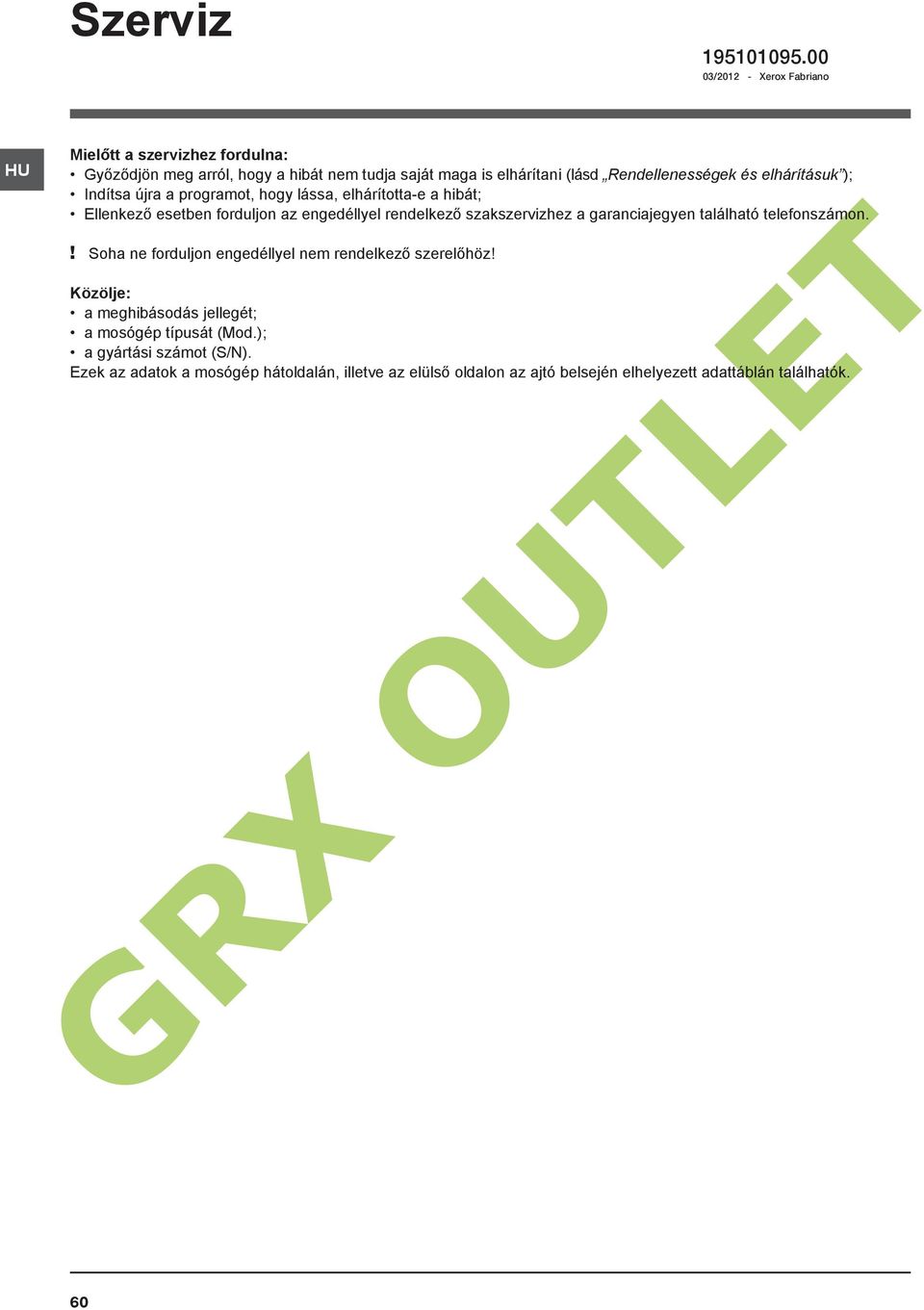 Szerviz

195101095.00
03/2012 - Xerox Fabriano

HU

Mielőtt a szervizhez fordulna:
• Győződjön meg arról, hogy a hibát nem tudja saját maga is elhárítani (lásd „Rendellenességek és elhárításuk”);
• Indítsa újra a programot, hogy lássa, elhárította-e a hibát;
• Ellenkező esetben forduljon az engedéllyel rendelkező szakszervizhez a garanciajegyen található telefonszámon.

! Soha ne forduljon engedéllyel nem rendelkező szerelőhöz!

Közölje:
• a meghibásodás jellegét;
• a mosógép típusát (Mod.);
• a gyártási számot (S/N).
Ezek az adatok a mosógép hátoldalán, illetve az elülső oldalon az ajtó belsején elhelyezett adattáblán találhatók.

GRX OUTLET

60